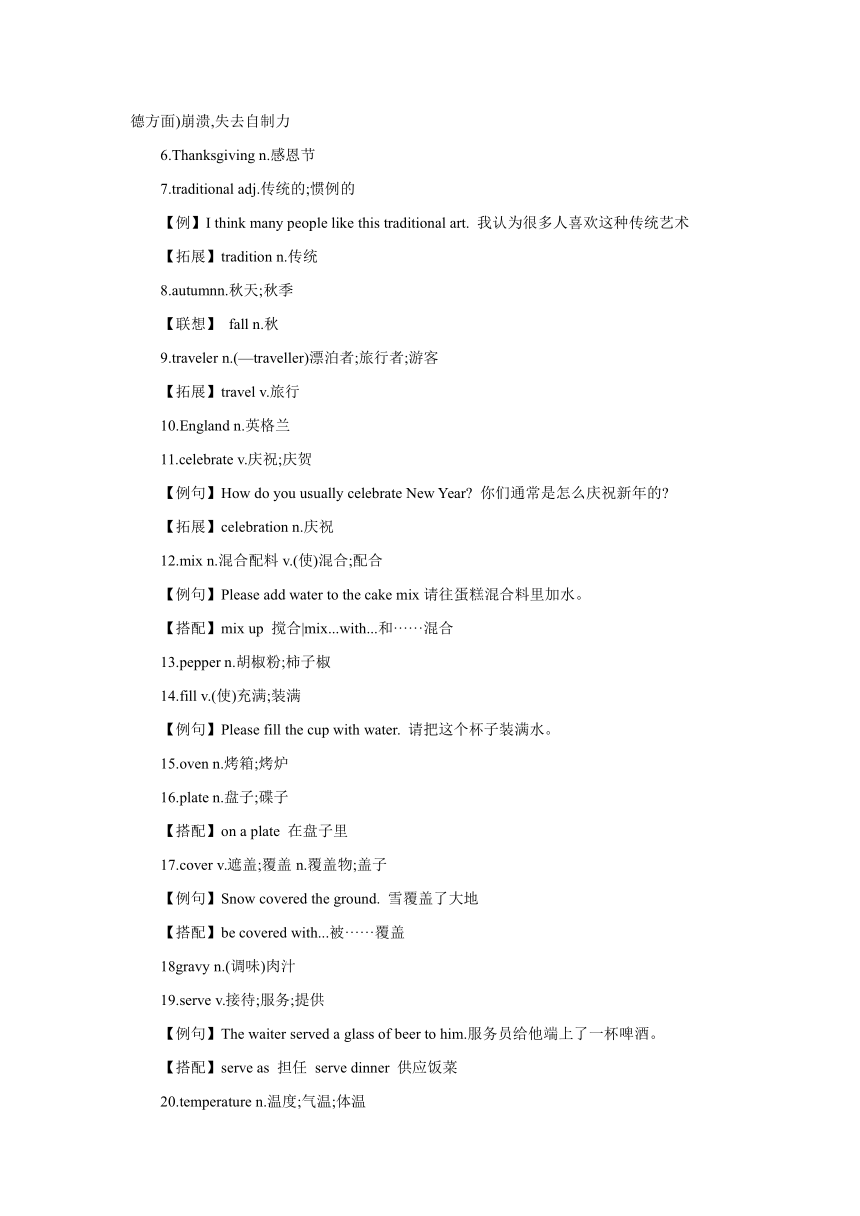 德方面)崩溃,失去自制力

6.Thanksgiving n.感恩节

7.traditional adj.传统的;惯例的

【例】I think many people like this traditional art. 我认为很多人喜欢这种传统艺术

【拓展】tradition n.传统

8.autumnn.秋天;秋季

【联想】 fall n.秋

9.traveler n.(—traveller)漂泊者;旅行者;游客

【拓展】travel v.旅行

10.England n.英格兰

11.celebrate v.庆祝;庆贺

【例句】How do you usually celebrate New Year? 你们通常是怎么庆祝新年的?

【拓展】celebration n.庆祝

12.mix n.混合配料 v.(使)混合;配合

【例句】Please add water to the cake mix 请往蛋糕混合料里加水。

【搭配】mix up 搅合|mix...with...和……混合

13.pepper n.胡椒粉;柿子椒

14.fill v.(使)充满;装满

【例句】Please fill the cup with water. 请把这个杯子装满水。

15.oven n.烤箱;烤炉

16.plate n.盘子;碟子

【搭配】on a plate 在盘子里

17.cover v.遮盖;覆盖 n.覆盖物;盖子

【例句】Snow covered the ground. 雪覆盖了大地

【搭配】be covered with...被……覆盖

18gravy n.(调味)肉汁

19.serve v.接待;服务;提供

【例句】The waiter served a glass of beer to him.服务员给他端上了一杯啤酒。

【搭配】serve as 担任 serve dinner 供应饭菜

20.temperature n.温度;气温;体温